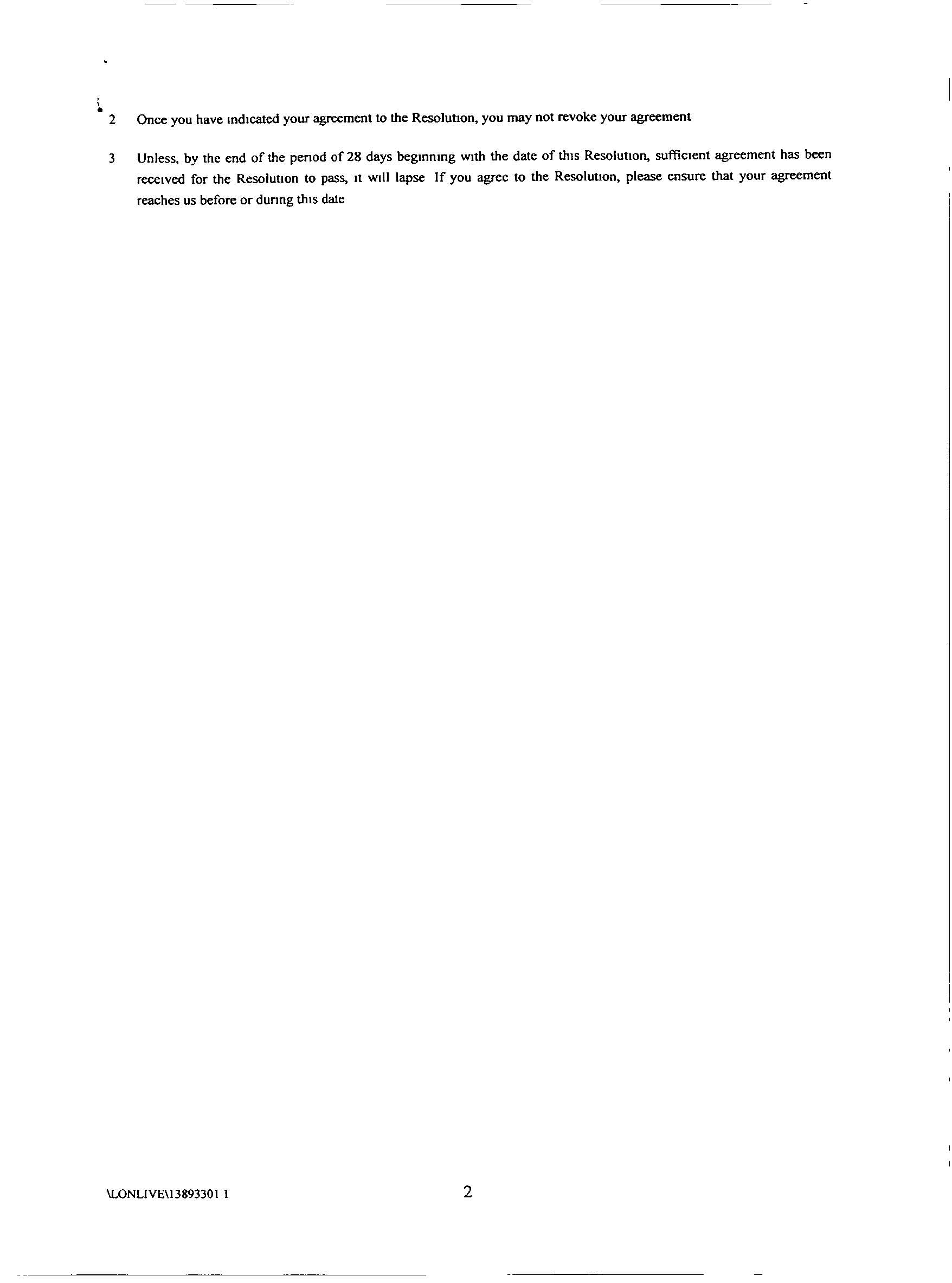 2 Once you have indicated your agreement to the Resolution, you may not revoke your agreement

3 Unless, by the end of the period of 28 days beginning with the date of this Resolution, sufficient agreement has been received for the Resolution to pass, it will lapse If you agree to the Resolution, please ensure that your agreement reaches us before or during this date

\LONLIVE\13893301 1

2